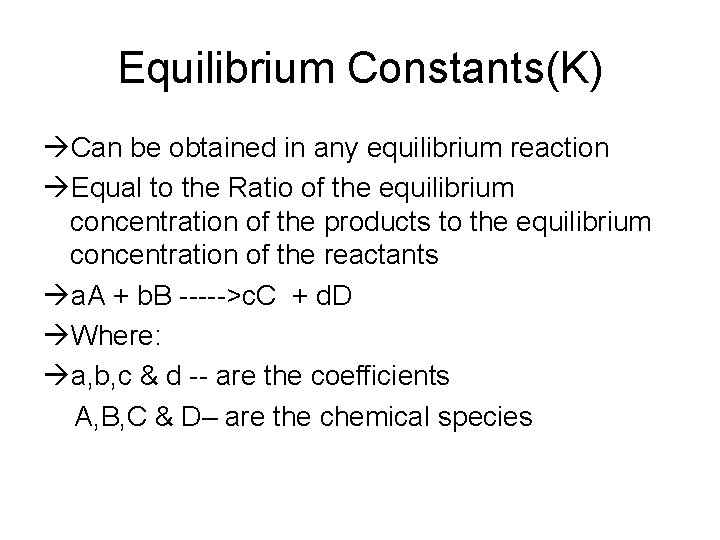 Equilibrium Constants(K)

→Can be obtained in any equilibrium reaction

→Equal to the Ratio of the equilibrium concentration of the products to the equilibrium concentration of the reactants

→aA + bB ----->cC + dD

→Where:

→a,b,c & d -- are the coefficients
A,B,C & D– are the chemical species